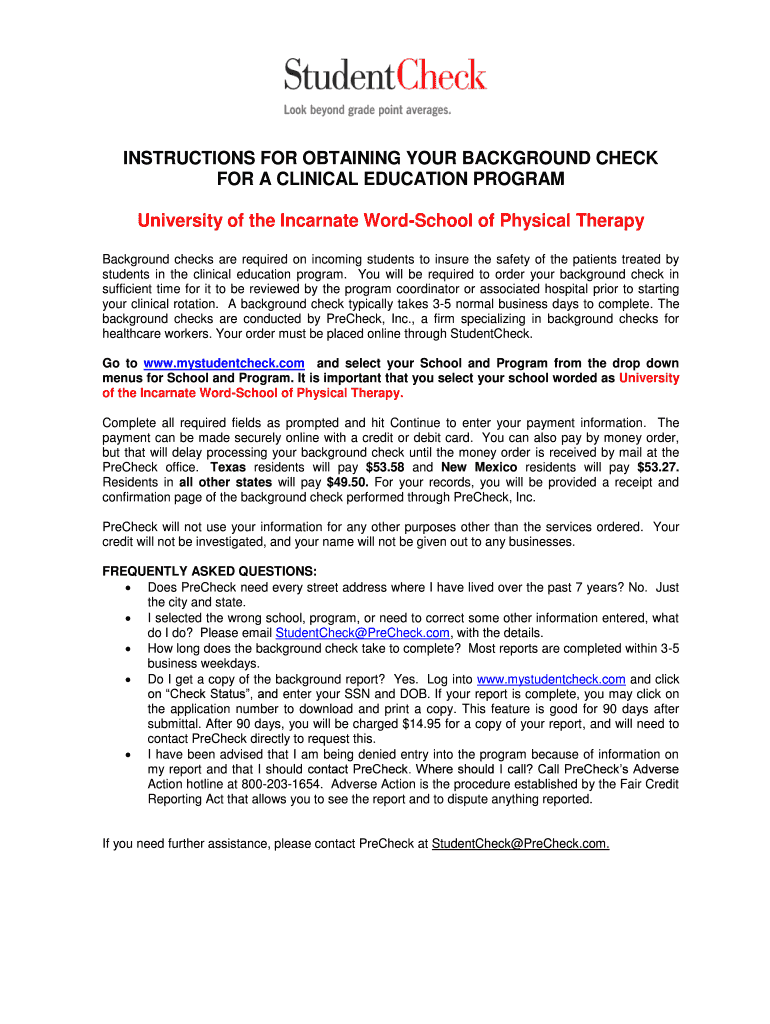 StudentCheck
Look beyond grade point averages.

INSTRUCTIONS FOR OBTAINING YOUR BACKGROUND CHECK FOR A CLINICAL EDUCATION PROGRAM

University of the Incarnate Word-School of Physical Therapy

Background checks are required on incoming students to insure the safety of the patients treated by students in the clinical education program. You will be required to order your background check in sufficient time for it to be reviewed by the program coordinator or associated hospital prior to starting your clinical rotation. A background check typically takes 3-5 normal business days to complete. The background checks are conducted by PreCheck, Inc., a firm specializing in background checks for healthcare workers. Your order must be placed online through StudentCheck.

Go to www.mystudentcheck.com and select your School and Program from the drop down menus for School and Program. It is important that you select your school worded as University of the Incarnate Word-School of Physical Therapy.

Complete all required fields as prompted and hit Continue to enter your payment information. The payment can be made securely online with a credit or debit card. You can also pay by money order, but that will delay processing your background check until the money order is received by mail at the PreCheck office. Texas residents will pay $53.58 and New Mexico residents will pay $53.27. Residents in all other states will pay $49.50. For your records, you will be provided a receipt and confirmation page of the background check performed through PreCheck, Inc.

PreCheck will not use your information for any other purposes other than the services ordered. Your credit will not be investigated, and your name will not be given out to any businesses.

FREQUENTLY ASKED QUESTIONS:
• Does PreCheck need every street address where I have lived over the past 7 years? No. Just the city and state.
• I selected the wrong school, program, or need to correct some other information entered, what do I do? Please email StudentCheck@PreCheck.com, with the details.
• How long does the background check take to complete? Most reports are completed within 3-5 business weekdays.
• Do I get a copy of the background report? Yes. Log into www.mystudentcheck.com and click on “Check Status”, and enter your SSN and DOB. If your report is complete, you may click on the application number to download and print a copy. This feature is good for 90 days after submittal. After 90 days, you will be charged $14.95 for a copy of your report, and will need to contact PreCheck directly to request this.
• I have been advised that I am being denied entry into the program because of information on my report and that I should contact PreCheck. Where should I call? Call PreCheck’s Adverse Action hotline at 800-203-1654. Adverse Action is the procedure established by the Fair Credit Reporting Act that allows you to see the report and to dispute anything reported.

If you need further assistance, please contact PreCheck at StudentCheck@PreCheck.com.